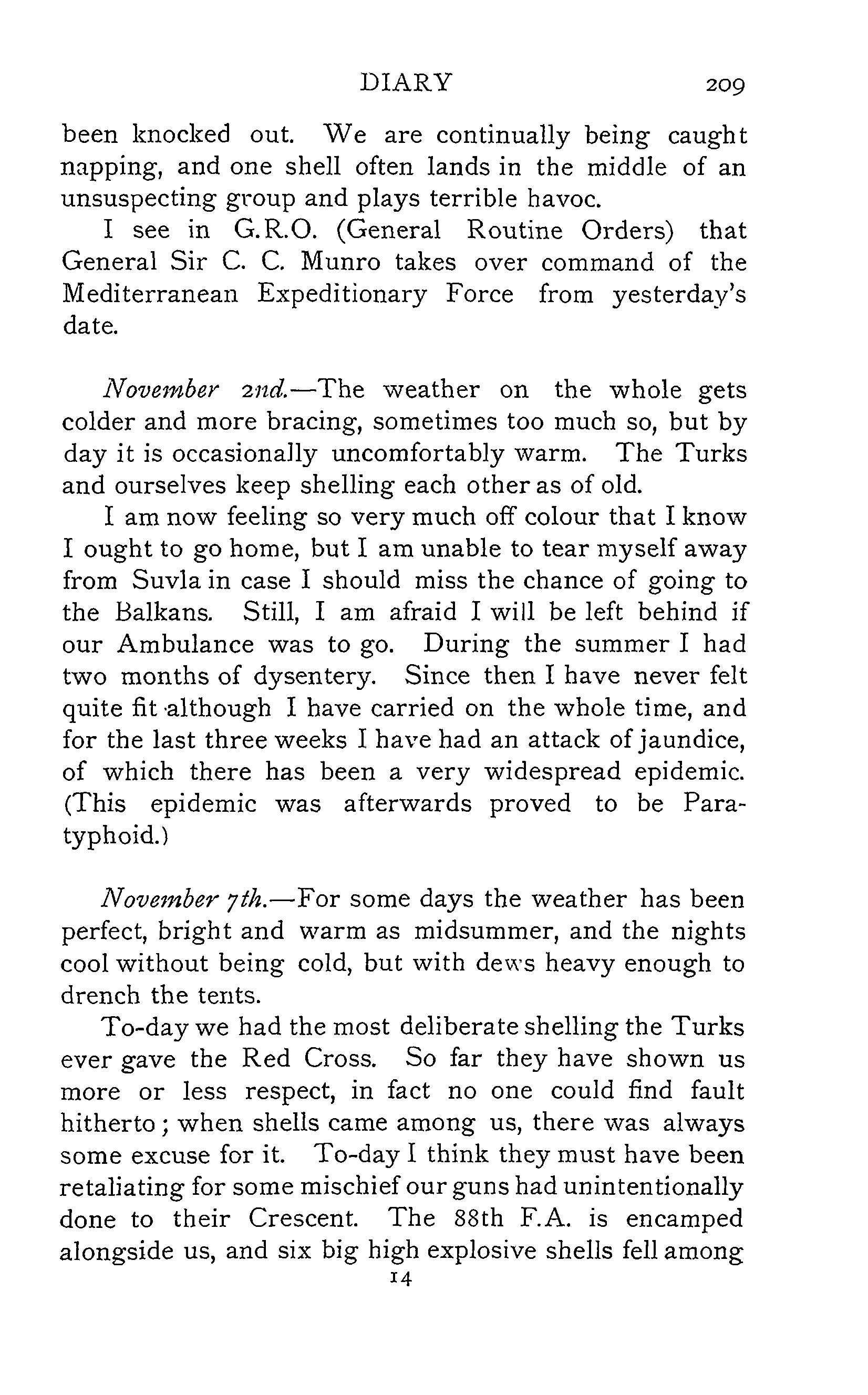 DIARY 209

been knocked out. We are continually being caught napping, and one shell often lands in the middle of an unsuspecting group and plays terrible havoc.

I see in G.R.O. (General Routine Orders) that General Sir C. C. Munro takes over command of the Mediterranean Expeditionary Force from yesterday's date.

November 2nd.—The weather on the whole gets colder and more bracing, sometimes too much so, but by day it is occasionally uncomfortably warm. The Turks and ourselves keep shelling each other as of old.

I am now feeling so very much off colour that I know I ought to go home, but I am unable to tear myself away from Suvla in case I should miss the chance of going to the Balkans. Still, I am afraid I will be left behind if our Ambulance was to go. During the summer I had two months of dysentery. Since then I have never felt quite fit although I have carried on the whole time, and for the last three weeks I have had an attack of jaundice, of which there has been a very widespread epidemic. (This epidemic was afterwards proved to be Paratyphoid.)

November 7th.—For some days the weather has been perfect, bright and warm as midsummer, and the nights cool without being cold, but with dews heavy enough to drench the tents.

To-day we had the most deliberate shelling the Turks ever gave the Red Cross. So far they have shown us more or less respect, in fact no one could find fault hitherto; when shells came among us, there was always some excuse for it. To-day I think they must have been retaliating for some mischief our guns had unintentionally done to their Crescent. The 88th F.A. is encamped alongside us, and six big high explosive shells fell among

14